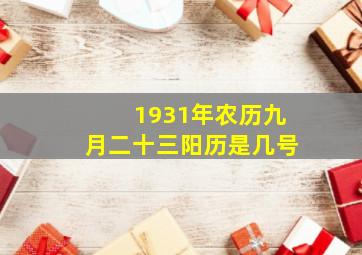 1931年农历九月二十三阳历是几号